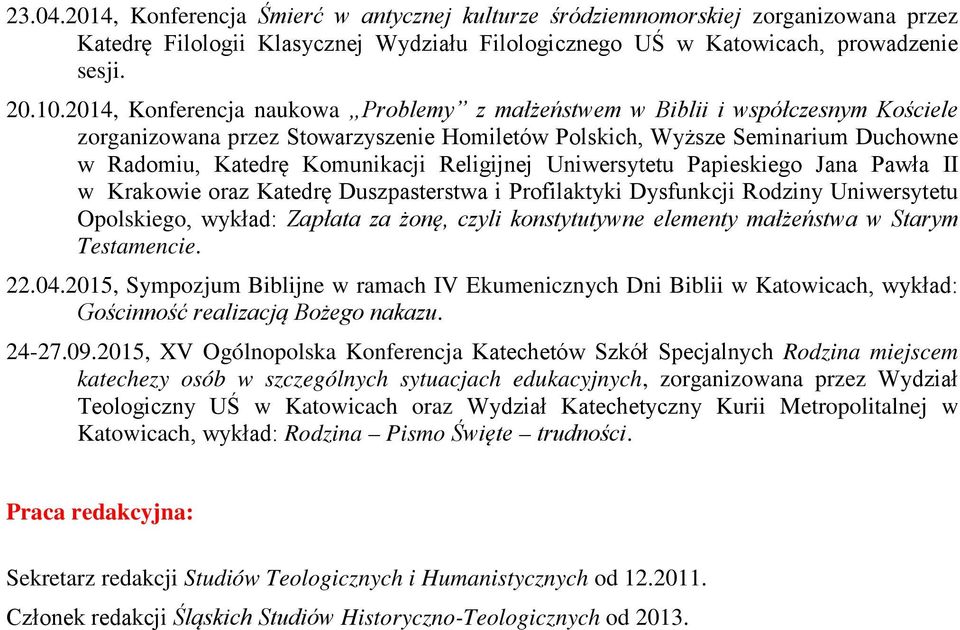 23.04.2014, Konferencja Śmierć w antycznej kulturze śródziemnomorskiej zorganizowana przez Katedrę Filologii Klasycznej Wydziału Filologicznego UŚ w Katowicach, prowadzenie sesji.

20.10.2014, Konferencja naukowa „Problemy” z małżeństwem w Biblii i współczesnym Kościele zorganizowana przez Stowarzyszenie Homiletów Polskich, Wyższe Seminarium Duchowne w Radomiu, Katedrę Komunikacji Religijnej Uniwersytetu Papieskiego Jana Pawła II w Krakowie oraz Katedrę Duszpasterstwa i Profilaktyki Dysfunkcji Rodziny Uniwersytetu Opolskiego, wykład: Zapłata za żonę, czyli konstytutywne elementy małżeństwa w Starym Testamencie.

22.04.2015, Sympozjum Biblijne w ramach IV Ekumenicznych Dni Biblii w Katowicach, wykład: Gościnność realizacją Bożego nakazu.

24-27.09.2015, XV Ogólnopolska Konferencja Katechetów Szkół Specjalnych Rodzina miejscem katechezy osób w szczególnych sytuacjach edukacyjnych, zorganizowana przez Wydział Teologiczny UŚ w Katowicach oraz Wydział Katechetyczny Kurii Metropolitalnej w Katowicach, wykład: Rodzina – Pismo Święte – trudności.

Praca redakcyjna:

Sekretarz redakcji Studiów Teologicznych i Humanistycznych od 12.2011.

Członek redakcji Śląskich Studiów Historyczno-Teologicznych od 2013.